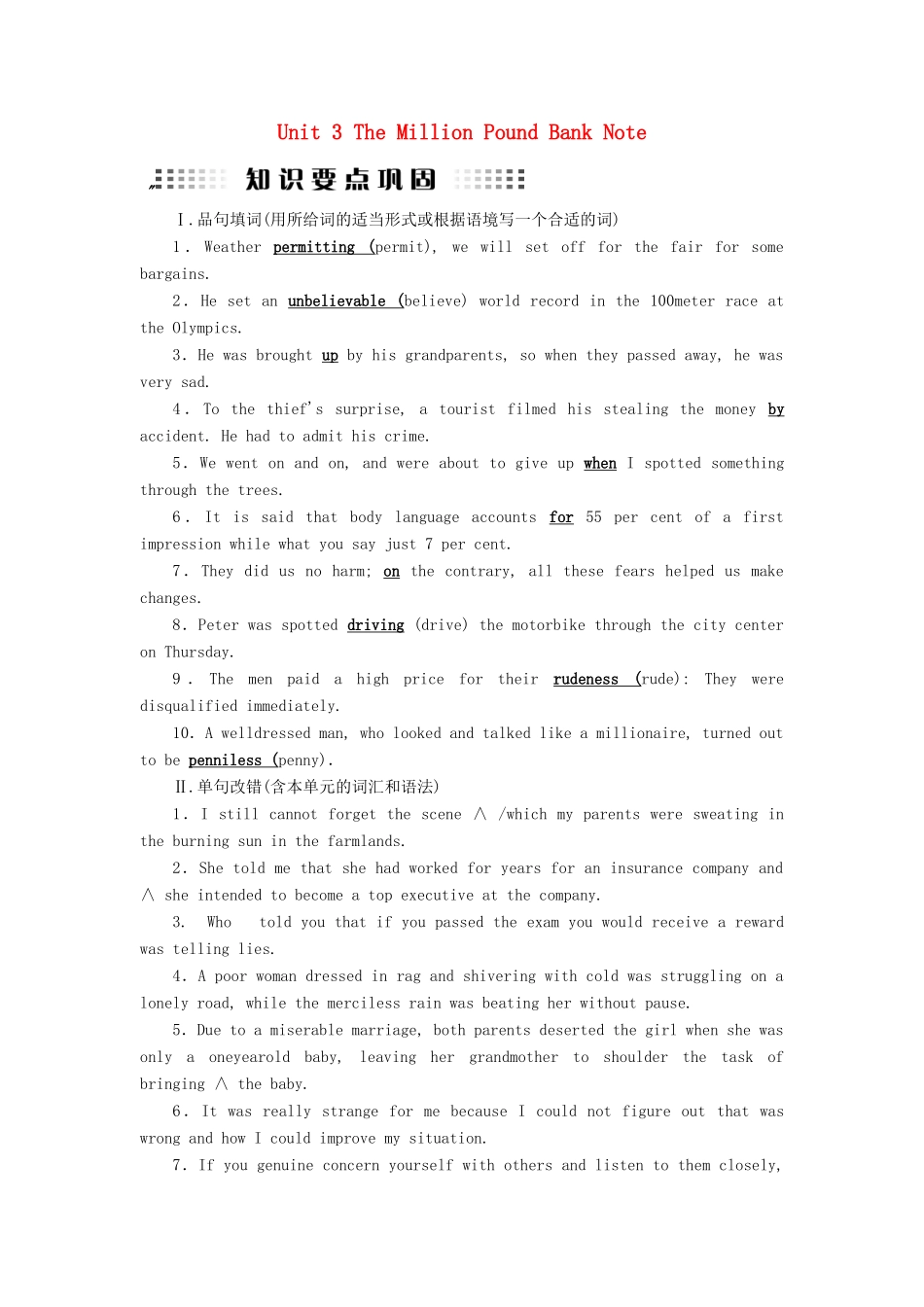 Unit 3 The Million Pound Bank Note

知识要点巩固

Ⅰ.品句填词(用所给词的适当形式或根据语境写一个合适的词)

1. Weather permitting (permit), we will set off for the fair for some bargains.

2. He set an unbelievable (believe) world record in the 100meter race at the Olympics.

3. He was brought up by his grandparents, so when they passed away, he was very sad.

4. To the thief's surprise, a tourist filmed his stealing the money by accident. He had to admit his crime.

5. We went on and on, and were about to give up when I spotted something through the trees.

6. It is said that body language accounts for 55 per cent of a first impression while what you say just 7 per cent.

7. They did us no harm; on the contrary, all these fears helped us make changes.

8. Peter was spotted driving (drive) the motorbike through the city center on Thursday.

9. The men paid a high price for their rudeness (rude): They were disqualified immediately.

10. A welldressed man, who looked and talked like a millionaire, turned out to be penniless (penny).

Ⅱ.单句改错(含本单元的词汇和语法)

1. I still cannot forget the scene ∧ /which my parents were sweating in the burning sun in the farmlands.

2. She told me that she had worked for years for an insurance company and ∧ she intended to become a top executive at the company.

3. Who told you that if you passed the exam you would receive a reward was telling lies.

4. A poor woman dressed in rag and shivering with cold was struggling on a lonely road, while the merciless rain was beating her without pause.

5. Due to a miserable marriage, both parents deserted the girl when she was only a oneyearold baby, leaving her grandmother to shoulder the task of bringing ∧ the baby.

6. It was really strange for me because I could not figure out that was wrong and how I could improve my situation.

7. If you genuine concern yourself with others and listen to them closely,